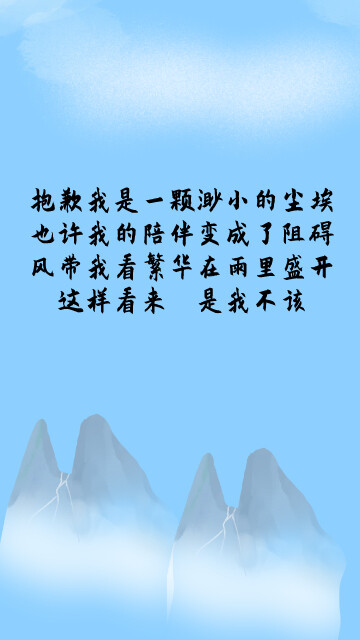 抱歉我是一颗渺小的尘埃
也许我的陪伴变成了阻碍
风带我看繁华在雨里盛开
这样看来　是我不该